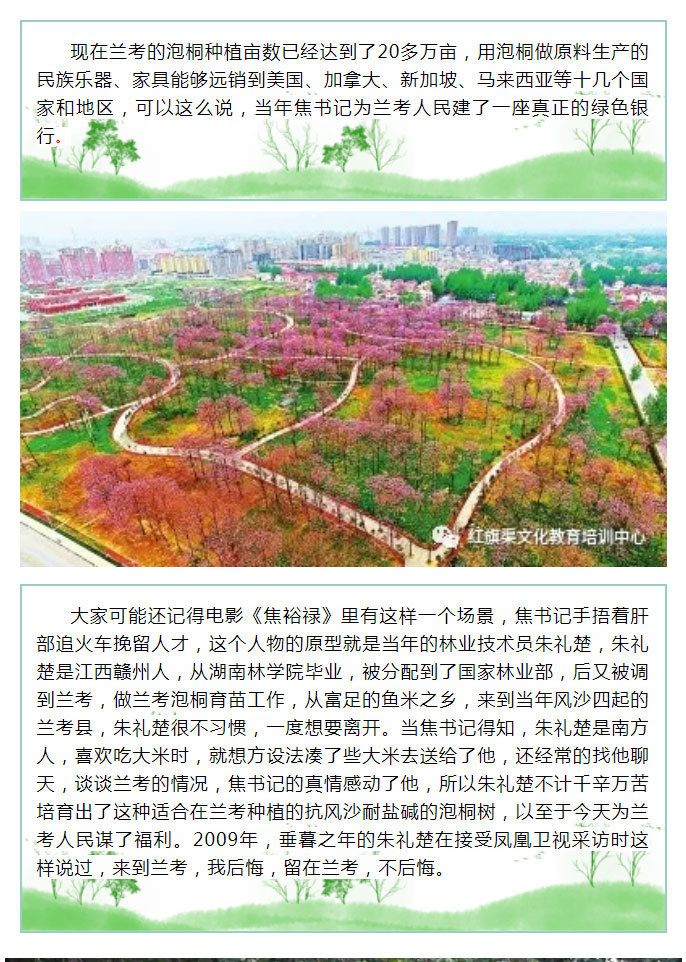 现在兰考的泡桐种植亩数已经达到了20多万亩，用泡桐做原料生产的民族乐器、家具能够远销到美国、加拿大、新加坡、马来西亚等十几个国家和地区，可以这么说，当年焦书记为兰考人民建了一座真正的绿色银行。

红旗渠文化教育培训中心

大家可能还记得电影《焦裕禄》里有这样一个场景，焦书记手捂着肝部追火车挽留人才，这个人物的原型就是当年的林业技术员朱礼楚，朱礼楚是江西赣州人，从湖南林学院毕业，被分配到了国家林业部，后又被调到兰考，做兰考泡桐育苗工作，从富足的鱼米之乡，来到当年风沙四起的兰考县，朱礼楚很不习惯，一度想要离开。当焦书记得知，朱礼楚是南方人，喜欢吃大米时，就想方设法凑了些大米去送给了他，还经常的找他聊天，谈谈兰考的情况，焦书记的真情感动了他，所以朱礼楚不计千辛万苦培育出了这种适合在兰考种植的抗风沙耐盐碱的泡桐树，以至于今天为兰考人民谋了福利。2009年，垂暮之年的朱礼楚在接受凤凰卫视采访时这样说过，来到兰考，我后悔，留在兰考，不后悔。